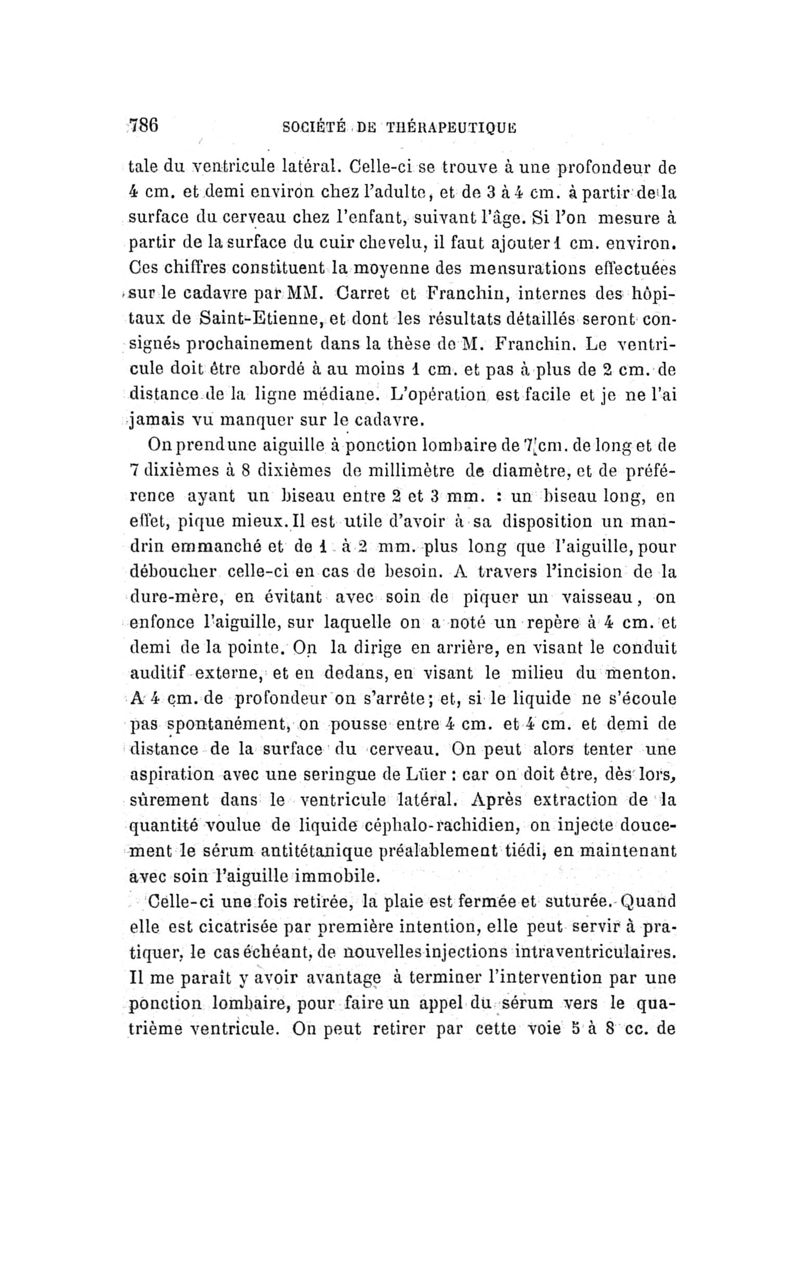 786 SOCIÉTÉ DE THÉRAPEUTIQUE

tale du ventricule latéral. Celle-ci se trouve à une profondeur de 4 cm. et demi environ chez l'adulte, et de 3 à 4 cm. à partir de la surface du cerveau chez l'enfant, suivant l'âge. Si l'on mesure à partir de la surface du cuir chevelu, il faut ajouter 1 cm. environ. Ces chiffres constituent la moyenne des mensurations effectuées sur le cadavre par MM. Carret et Franchin, internes des hôpitaux de Saint-Etienne, et dont les résultats détaillés seront consignés prochainement dans la thèse de M. Franchin. Le ventricule doit être abordé à au moins 1 cm. et pas à plus de 2 cm. de distance de la ligne médiane. L'opération est facile et je ne l'ai jamais vu manquer sur le cadavre.

On prend une aiguille à ponction lombaire de 7 cm. de long et de 7 dixièmes à 8 dixièmes de millimètre de diamètre, et de préférence ayant un biseau entre 2 et 3 mm. : un biseau long, en effet, pique mieux. Il est utile d'avoir à sa disposition un mandrin emmanché et de 1 à 2 mm. plus long que l'aiguille, pour déboucher celle-ci en cas de besoin. A travers l'incision de la dure-mère, en évitant avec soin de piquer un vaisseau, on enfonce l'aiguille, sur laquelle on a noté un repère à 4 cm. et demi de la pointe. On la dirige en arrière, en visant le conduit auditif externe, et en dedans, en visant le milieu du menton. A 4 cm. de profondeur on s'arrête; et, si le liquide ne s'écoule pas spontanément, on pousse entre 4 cm. et 4 cm. et demi de distance de la surface du cerveau. On peut alors tenter une aspiration avec une seringue de Lüer : car on doit être, dès lors, sûrement dans le ventricule latéral. Après extraction de la quantité voulue de liquide céphalo-rachidien, on injecte doucement le sérum antitétanique préalablement tiédi, en maintenant avec soin l'aiguille immobile.

Celle-ci une fois retirée, la plaie est fermée et suturée. Quand elle est cicatrisée par première intention, elle peut servir à pratiquer, le cas échéant, de nouvelles injections intraventriculaires. Il me paraît y avoir avantage à terminer l'intervention par une ponction lombaire, pour faire un appel du sérum vers le quatrième ventricule. On peut retirer par cette voie 5 à 8 cc. de